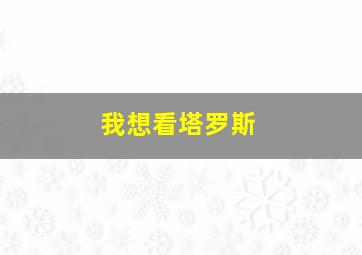 我想看塔罗斯